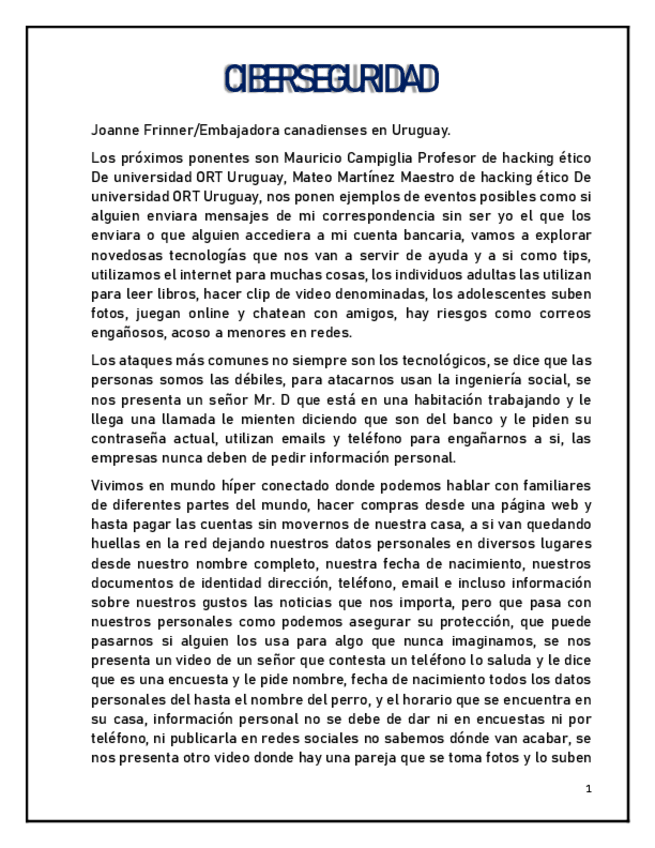 CIBERSEGURIDAD

Joanne Frinner/Embajadora canadienses en Uruguay.

Los próximos ponentes son Mauricio Campiglia Profesor de hacking ético De universidad ORT Uruguay, Mateo Martínez Maestro de hacking ético De universidad ORT Uruguay, nos ponen ejemplos de eventos posibles como si alguien enviara mensajes de mi correspondencia sin ser yo el que los enviara o que alguien accediera a mi cuenta bancaria, vamos a explorar novedosas tecnologías que nos van a servir de ayuda y a si como tips, utilizamos el internet para muchas cosas, los individuos adultas las utilizan para leer libros, hacer clip de video denominadas, los adolescentes suben fotos, juegan online y chatean con amigos, hay riesgos como correos engañosos, acoso a menores en redes.

Los ataques más comunes no siempre son los tecnológicos, se dice que las personas somos las débiles, para atacarnos usan la ingeniería social, se nos presenta un señor Mr. D que está en una habitación trabajando y le llega una llamada le mienten diciendo que son del banco y le piden su contraseña actual, utilizan emails y teléfono para engañarnos a si, las empresas nunca deben de pedir información personal.

Vivimos en mundo híper conectado donde podemos hablar con familiares de diferentes partes del mundo, hacer compras desde una página web y hasta pagar las cuentas sin movernos de nuestra casa, a si van quedando huellas en la red dejando nuestros datos personales en diversos lugares desde nuestro nombre completo, nuestra fecha de nacimiento, nuestros documentos de identidad dirección, teléfono, email e incluso información sobre nuestros gustos las noticias que nos importa, pero que pasa con nuestros personales como podemos asegurar su protección, que puede pasarnos si alguien los usa para algo que nunca imaginamos, se nos presenta un video de un señor que contesta un teléfono lo saluda y le dice que es una encuesta y le pide nombre, fecha de nacimiento todos los datos personales del hasta el nombre del perro, y el horario que se encuentra en su casa, información personal no se debe de dar ni en encuestas ni por teléfono, ni publicarla en redes sociales no sabemos dónde van acabar, se nos presenta otro video donde hay una pareja que se toma fotos y lo suben

1